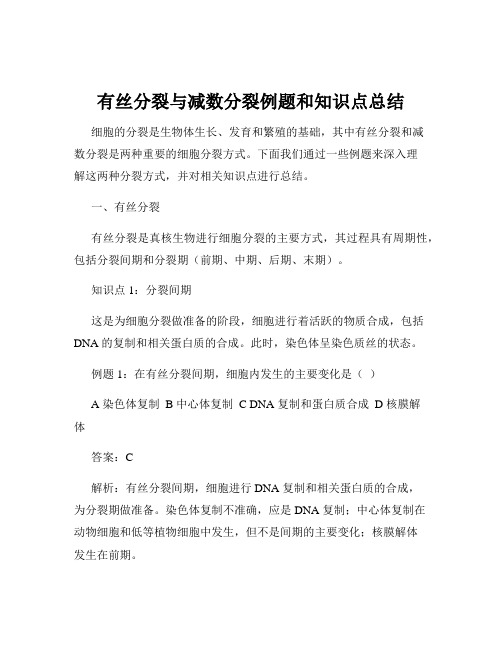 有丝分裂与减数分裂例题和知识点总结

细胞的分裂是生物体生长、发育和繁殖的基础，其中有丝分裂和减数分裂是两种重要的细胞分裂方式。下面我们通过一些例题来深入理解这两种分裂方式，并对相关知识点进行总结。

一、有丝分裂

有丝分裂是真核生物进行细胞分裂的主要方式，其过程具有周期性，包括分裂间期和分裂期（前期、中期、后期、末期）。

知识点 1：分裂间期

这是为细胞分裂做准备的阶段，细胞进行着活跃的物质合成，包括 DNA 的复制和相关蛋白质的合成。此时，染色体呈染色质丝的状态。

例题 1：在有丝分裂间期，细胞内发生的主要变化是（ ）

A 染色体复制 B 中心体复制 C DNA 复制和蛋白质合成 D 核膜解体

答案：C

解析：有丝分裂间期，细胞进行 DNA 复制和相关蛋白质的合成，为分裂期做准备。染色体复制不准确，应是 DNA 复制；中心体复制在动物细胞和低等植物细胞中发生，但不是间期的主要变化；核膜解体发生在前期。